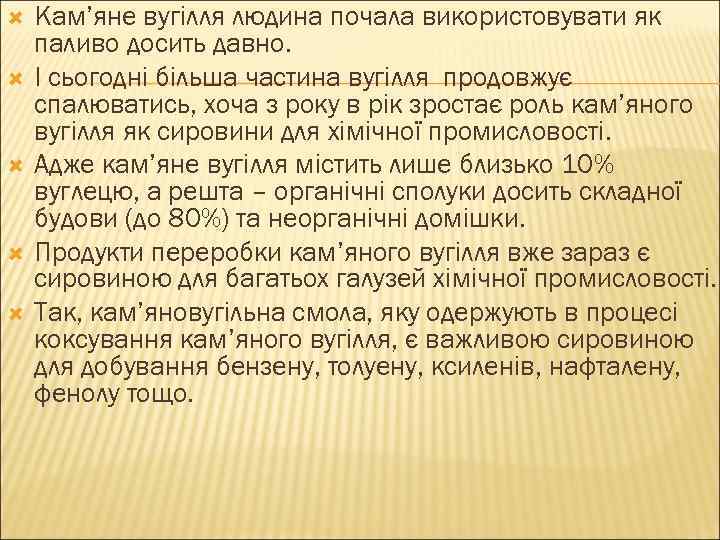 Кам’яне вугілля людина почала використовувати як паливо досить давно.

І сьогодні більша частина вугілля продовжує спалюватись, хоча з року в рік зростає роль кам’яного вугілля як сировини для хімічної промисловості.

Адже кам’яне вугілля містить лише близько 10% вуглецю, а решта – органічні сполуки досить складної будови (до 80%) та неорганічні домішки.

Продукти переробки кам’яного вугілля вже зараз є сировиною для багатьох галузей хімічної промисловості.

Так, кам’яновугільна смола, яку одержують в процесі коксування кам’яного вугілля, є важливою сировиною для добування бензену, толуену, ксиленів, нафталену, фенолу тощо.